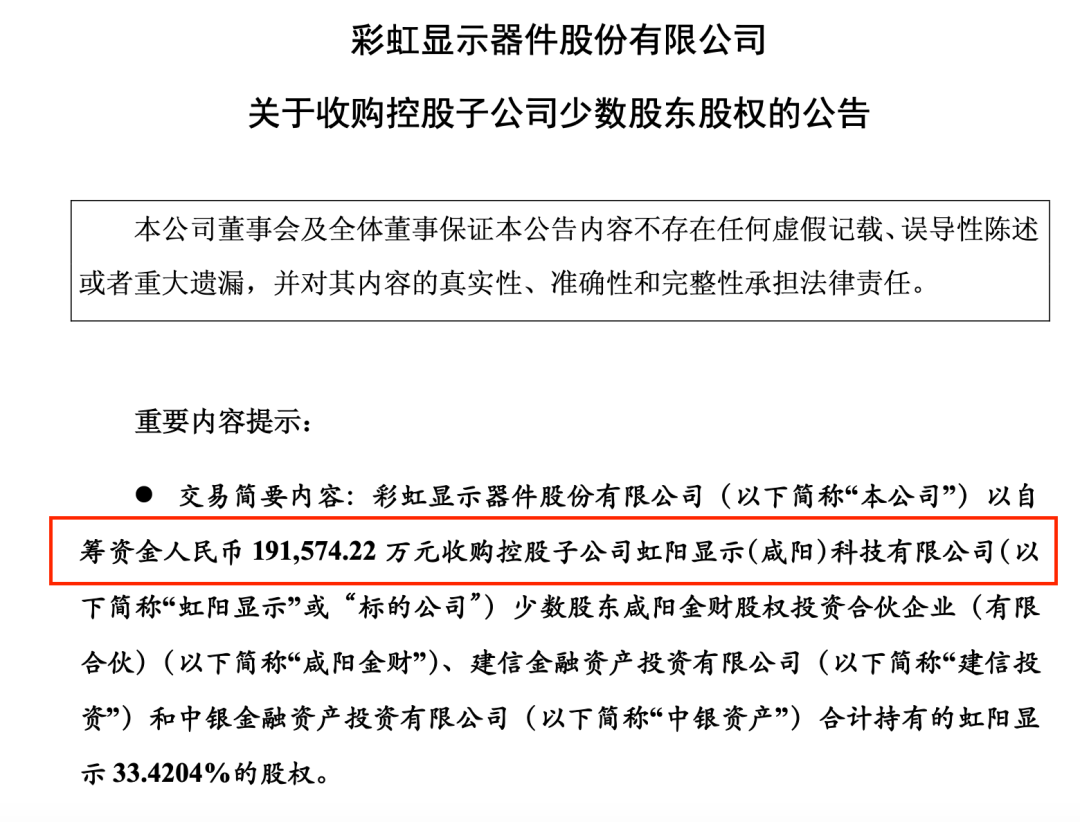 彩虹显示器件股份有限公司

关于收购控股子公司少数股东股权的公告

本公司董事会及全体董事保证本公告内容不存在任何虚假记载、误导性陈述或者重大遗漏，并对其内容的真实性、准确性和完整性承担法律责任。

重要内容提示：

● 交易简要内容：彩虹显示器件股份有限公司（以下简称“本公司”）以自筹资金人民币 191,574.22 万元收购控股子公司虹阳显示(咸阳)科技有限公司(以下简称“虹阳显示”或“标的公司”）少数股东咸阳金财股权投资合伙企业（有限合伙）（以下简称“咸阳金财”）、建信金融资产投资有限公司（以下简称“建信投资”）和中银金融资产投资有限公司（以下简称“中银资产”）合计持有的虹阳显示 33.4204%的股权。